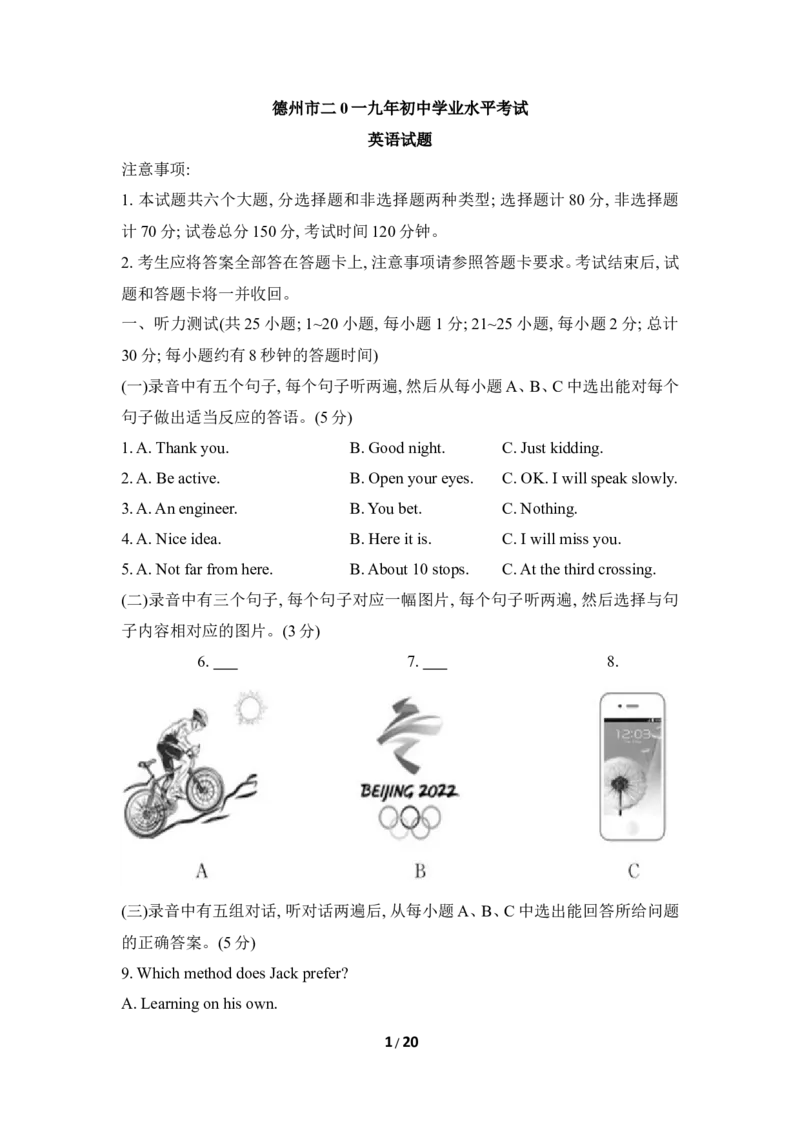 德州市二 0 一九年初中学业水平考试
英语试题

注意事项:

1. 本试题共六个大题, 分选择题和非选择题两种类型; 选择题计 80 分, 非选择题计 70 分; 试卷总分 150 分, 考试时间 120 分钟。

2. 考生应将答案全部答在答题卡上, 注意事项请参照答题卡要求。考试结束后, 试题和答题卡将一并收回。

一、听力测试(共 25 小题; 1~20 小题, 每小题 1 分; 21~25 小题, 每小题 2 分; 总计 30 分; 每小题约有 8 秒钟的答题时间)

(一)录音中有五个句子, 每个句子听两遍, 然后从每小题 A、B、C 中选出能对每个句子做出适当反应的答语。(5 分)

1. A. Thank you. B. Good night. C. Just kidding.

2. A. Be active. B. Open your eyes. C. OK. I will speak slowly.

3. A. An engineer. B. You bet. C. Nothing.

4. A. Nice idea. B. Here it is. C. I will miss you.

5. A. Not far from here. B. About 10 stops. C. At the third crossing.

(二)录音中有三个句子, 每个句子对应一幅图片, 每个句子听两遍, 然后选择与句子内容相对应的图片。(3 分)

6. ___ 7. ___ 8.

BEIJING 2022

12:03

A B C

(三)录音中有五组对话, 听对话两遍后, 从每小题 A、B、C 中选出能回答所给问题的正确答案。(5 分)

9. Which method does Jack prefer?

A. Learning on his own.

1 / 20